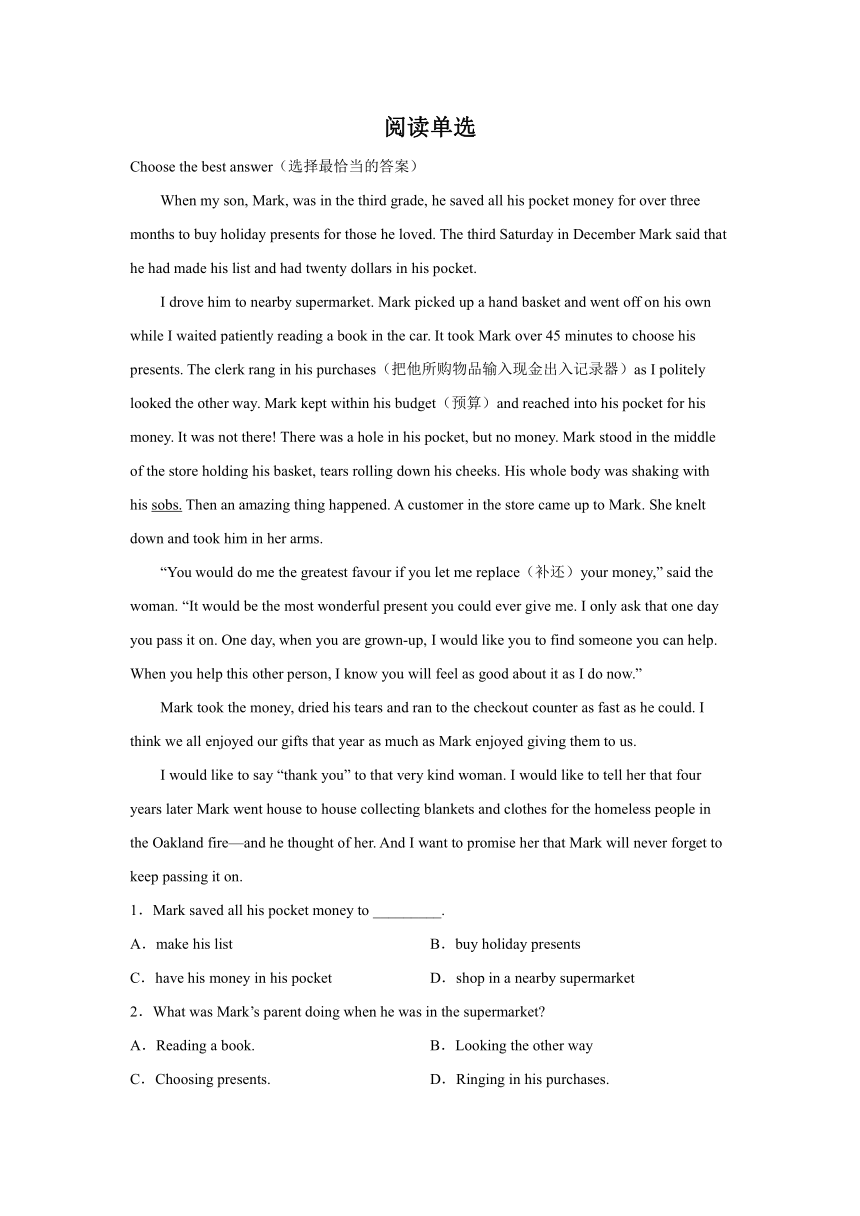 阅读单选

Choose the best answer（选择最恰当的答案）

When my son, Mark, was in the third grade, he saved all his pocket money for over three months to buy holiday presents for those he loved. The third Saturday in December Mark said that he had made his list and had twenty dollars in his pocket.

I drove him to nearby supermarket. Mark picked up a hand basket and went off on his own while I waited patiently reading a book in the car. It took Mark over 45 minutes to choose his presents. The clerk rang in his purchases（把他所购物品输入现金出入记录器）as I politely looked the other way. Mark kept within his budget（预算）and reached into his pocket for his money. It was not there! There was a hole in his pocket, but no money. Mark stood in the middle of the store holding his basket, tears rolling down his cheeks. His whole body was shaking with his sobs. Then an amazing thing happened. A customer in the store came up to Mark. She knelt down and took him in her arms.

“You would do me the greatest favour if you let me replace（补还）your money,” said the woman. “It would be the most wonderful present you could ever give me. I only ask that one day you pass it on. One day, when you are grown-up, I would like you to find someone you can help. When you help this other person, I know you will feel as good about it as I do now.”

Mark took the money, dried his tears and ran to the checkout counter as fast as he could. I think we all enjoyed our gifts that year as much as Mark enjoyed giving them to us.

I would like to say “thank you” to that very kind woman. I would like to tell her that four years later Mark went house to house collecting blankets and clothes for the homeless people in the Oakland fire—and he thought of her. And I want to promise her that Mark will never forget to keep passing it on.

1．Mark saved all his pocket money to _________.

A．make his list

B．buy holiday presents

C．have his money in his pocket

D．shop in a nearby supermarket

2．What was Mark’s parent doing when he was in the supermarket?

A．Reading a book.

B．Looking the other way

C．Choosing presents.

D．Ringing in his purchases.